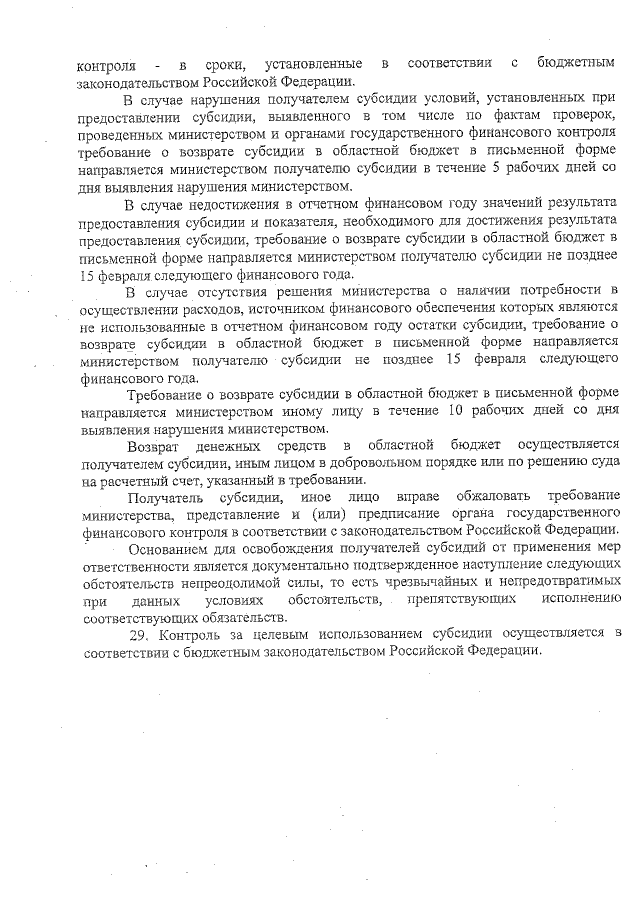 контроля - в сроки, установленные в соответствии с бюджетным законодательством Российской Федерации.

В случае нарушения получателем субсидии условий, установленных при предоставлении субсидии, выявленного в том числе по фактам проверок, проведенных министерством и органами государственного финансового контроля требование о возврате субсидии в областной бюджет в письменной форме направляется министерством получателю субсидии в течение 5 рабочих дней со дня выявления нарушения министерством.

В случае недостижения в отчетном финансовом году значений результата предоставления субсидии и показателя, необходимого для достижения результата предоставления субсидии, требование о возврате субсидии в областной бюджет в письменной форме направляется министерством получателю субсидии не позднее 15 февраля следующего финансового года.

В случае отсутствия решения министерства о наличии потребности в осуществлении расходов, источником финансового обеспечения которых являются не использованные в отчетном финансовом году остатки субсидии, требование о возврате субсидии в областной бюджет в письменной форме направляется министерством получателю субсидии не позднее 15 февраля следующего финансового года.

Требование о возврате субсидии в областной бюджет в письменной форме направляется министерством иному лицу в течение 10 рабочих дней со дня выявления нарушения министерством.

Возврат денежных средств в областной бюджет осуществляется получателем субсидии, иным лицом в добровольном порядке или по решению суда на расчетный счет, указанный в требовании.

Получатель субсидии, иное лицо вправе обжаловать требование министерства, представление и (или) предписание органа государственного финансового контроля в соответствии с законодательством Российской Федерации.

Основанием для освобождения получателей субсидий от применения мер ответственности является документально подтвержденное наступление следующих обстоятельств непреодолимой силы, то есть чрезвычайных и непредотвратимых при данных условиях обстоятельств, препятствующих исполнению соответствующих обязательств.

29. Контроль за целевым использованием субсидии осуществляется в соответствии с бюджетным законодательством Российской Федерации.